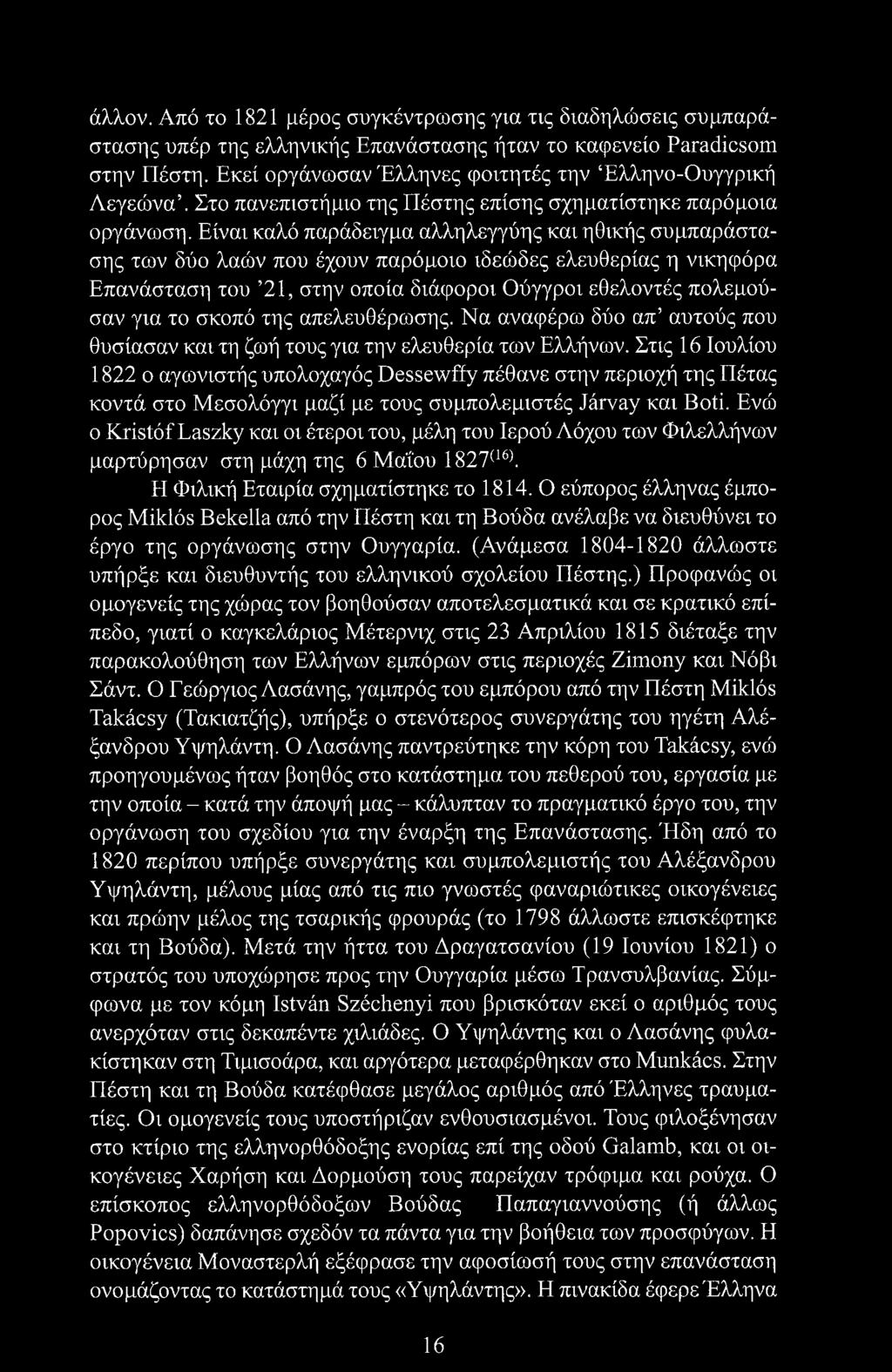 άλλον. Από το 1821 μέρος συγκέντρωσης για τις διαδηλώσεις συμπαράστασης υπέρ της ελληνικής Επανάστασης ήταν το καφενείο Paradicsom στην Πέστη. Εκεί οργάνωσαν Έλληνες φοιτητές την 'Ελληνο-Ουγγρική Λεγεώνα'. Στο πανεπιστήμιο της Πέστης επίσης σχηματίστηκε παρόμοια οργάνωση. Είναι καλό παράδειγμα αλληλεγγύης και ηθικής συμπαράστασης των δύο λαών που έχουν παρόμοιο ιδεώδες ελευθερίας η νικηφόρα Επανάσταση του '21, στην οποία διάφοροι Ούγγροι εθελοντές πολεμούσαν για το σκοπό της απελευθέρωσης. Να αναφέρω δύο απ' αυτούς που θυσίασαν και τη ζωή τους για την ελευθερία των Ελλήνων. Στις 16 Ιουλίου 1822 ο αγωνιστής υπολοχαγός Dessewffy πέθανε στην περιοχή της Πέτας κοντά στο Μεσολόγγι μαζί με τους συμπολεμιστές Járvay και Boti. Ενώ ο Kristóf Laszky και οι έτεροι του, μέλη του Ιερού Λόχου των Φιλελλήνων μαρτύρησαν στη μάχη της 6 Μαΐου 1827$^{(16)}$.

Η Φιλική Εταιρία σχηματίστηκε το 1814. Ο εύπορος έλληνας έμπορος Miklós Bekella από την Πέστη και τη Βούδα ανέλαβε να διευθύνει το έργο της οργάνωσης στην Ουγγαρία. (Ανάμεσα 1804-1820 άλλωστε υπήρξε και διευθυντής του ελληνικού σχολείου Πέστης.) Προφανώς οι ομογενείς της χώρας τον βοηθούσαν αποτελεσματικά και σε κρατικό επίπεδο, γιατί ο καγκελάριος Μέτερνιχ στις 23 Απριλίου 1815 διέταξε την παρακολούθηση των Ελλήνων εμπόρων στις περιοχές Zimony και Νόβι Σάντ. Ο Γεώργιος Λασάνης, γαμπρός του εμπόρου από την Πέστη Miklós Takácsy (Τακιατζής), υπήρξε ο στενότερος συνεργάτης του ηγέτη Αλέξανδρου Υψηλάντη. Ο Λασάνης παντρεύτηκε την κόρη του Takácsy, ενώ προηγουμένως ήταν βοηθός στο κατάστημα του πεθερού του, εργασία με την οποία – κατά την άποψή μας – κάλυπταν το πραγματικό έργο του, την οργάνωση του σχεδίου για την έναρξη της Επανάστασης. Ήδη από το 1820 περίπου υπήρξε συνεργάτης και συμπολεμιστής του Αλέξανδρου Υψηλάντη, μέλους μίας από τις πιο γνωστές φαναριώτικες οικογένειες και πρώην μέλος της τσαρικής φρουράς (το 1798 άλλωστε επισκέφτηκε και τη Βούδα). Μετά την ήττα του Δραγατσανίου (19 Ιουνίου 1821) ο στρατός του υποχώρησε προς την Ουγγαρία μέσω Τρανσυλβανίας. Σύμφωνα με τον κόμη István Széchenyi που βρισκόταν εκεί ο αριθμός τους ανερχόταν στις δεκαπέντε χιλιάδες. Ο Υψηλάντης και ο Λασάνης φυλακίστηκαν στη Τιμισοάρα, και αργότερα μεταφέρθηκαν στο Munkács. Στην Πέστη και τη Βούδα κατέφθασε μεγάλος αριθμός από Έλληνες τραυματίες. Οι ομογενείς τους υποστήριζαν ενθουσιασμένοι. Τους φιλοξένησαν στο κτίριο της ελληνορθόδοξης ενορίας επί της οδού Galamb, και οι οικογένειες Χαρήση και Δορμούση τους παρείχαν τρόφιμα και ρούχα. Ο επίσκοπος ελληνορθόδοξων Βούδας Παπαγιαννούσης (ή άλλως Popovics) δαπάνησε σχεδόν τα πάντα για την βοήθεια των προσφύγων. Η οικογένεια Μοναστερλή εξέφρασε την αφοσίωσή τους στην επανάσταση ονομάζοντας το κατάστημά τους «Υψηλάντης». Η πινακίδα έφερε Έλληνα

16